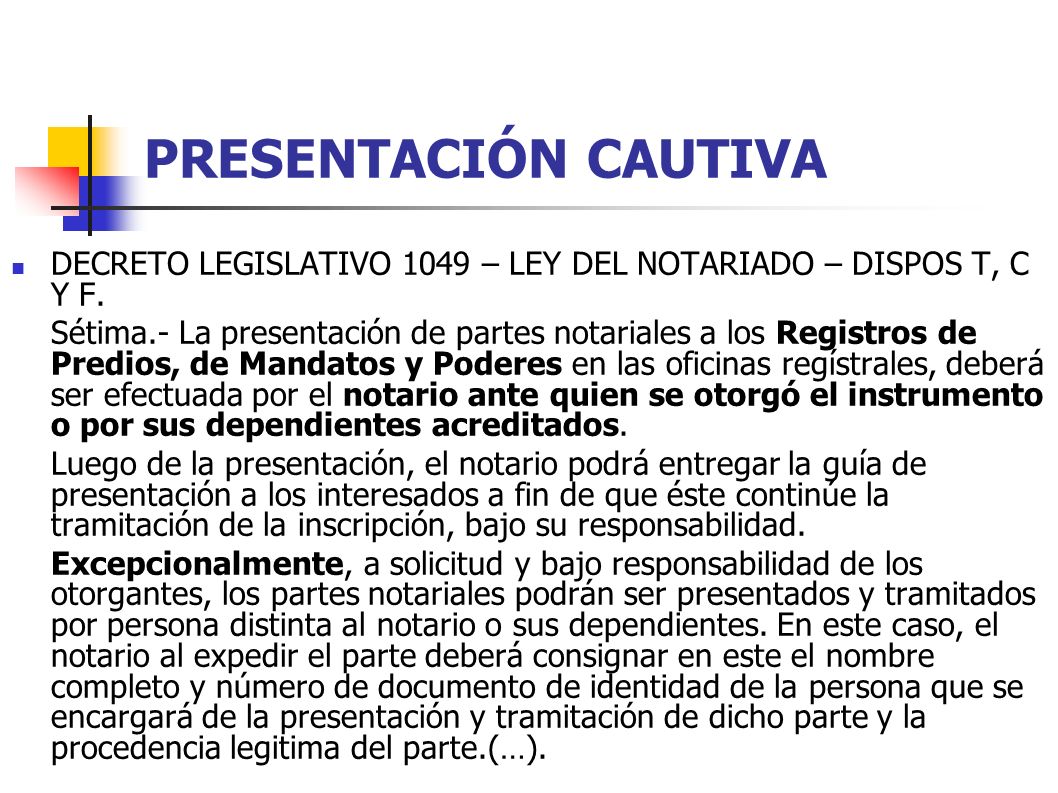 PRESENTACIÓN CAUTIVA

DECRETO LEGISLATIVO 1049 – LEY DEL NOTARIADO – DISPOS T, C Y F.

Sétima.- La presentación de partes notariales a los Registros de Predios, de Mandatos y Poderes en las oficinas regístrales, deberá ser efectuada por el notario ante quien se otorgó el instrumento o por sus dependientes acreditados.

Luego de la presentación, el notario podrá entregar la guía de presentación a los interesados a fin de que éste continúe la tramitación de la inscripción, bajo su responsabilidad.

Excepcionalmente, a solicitud y bajo responsabilidad de los otorgantes, los partes notariales podrán ser presentados y tramitados por persona distinta al notario o sus dependientes. En este caso, el notario al expedir el parte deberá consignar en este el nombre completo y número de documento de identidad de la persona que se encargará de la presentación y tramitación de dicho parte y la procedencia legitima del parte.(…).